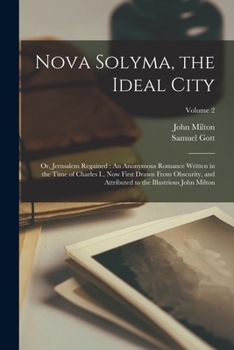 Nova Solyma, the Ideal City

Volume 2

John Milton
Samuel Gott

Or, Jerusalem Regained : An Anonymous Romance Written in the Time of Charles I., Now First Drawn From Obscurity, and Attributed to the Illustrious John Milton